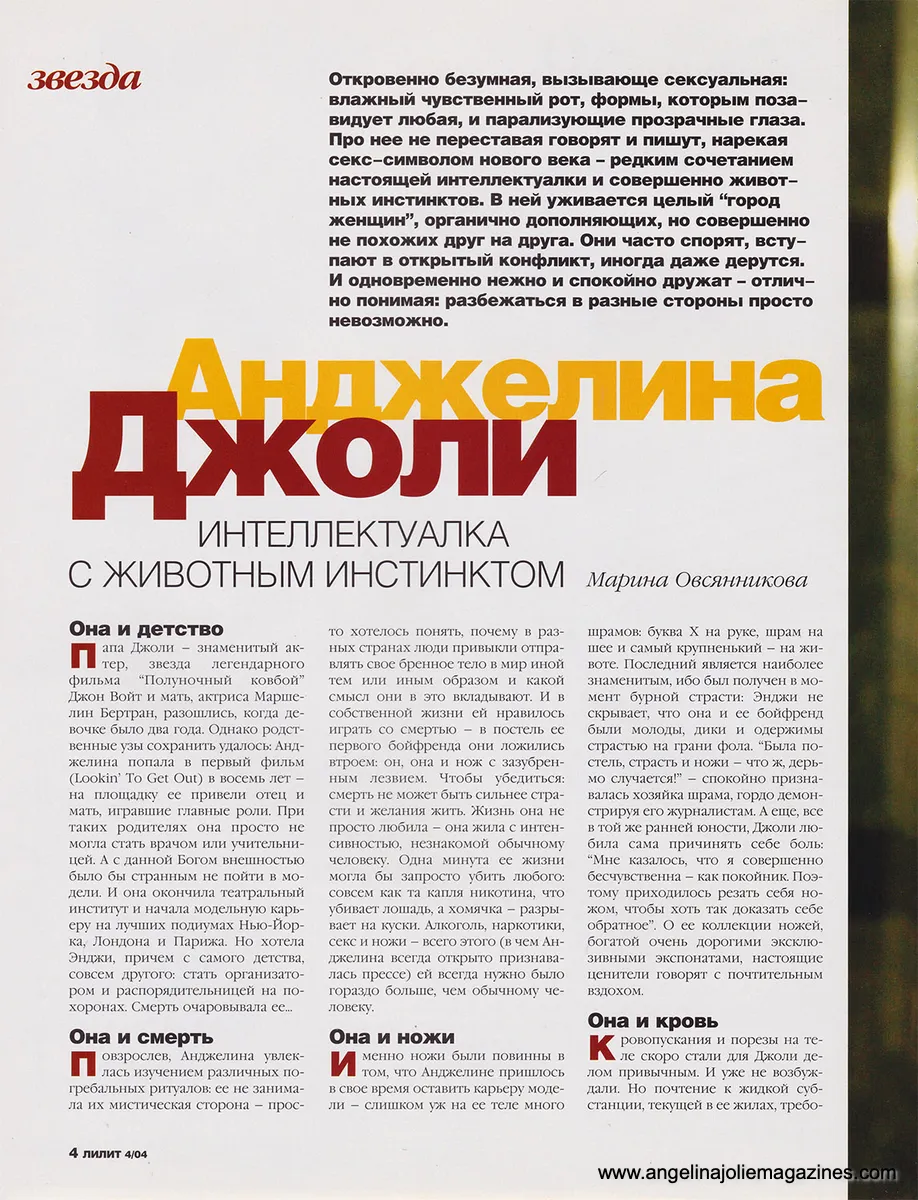 звезда

Откровенно безумная, вызывающе сексуальная: влажный чувственный рот, формы, которым позавидует любая, и парализующие прозрачные глаза. Про нее не переставая говорят и пишут, нарекая секс-символом нового века – редким сочетанием настоящей интеллектуалки и совершенно животных инстинктов. В ней уживается целый "город женщин", органично дополняющих, но совершенно не похожих друг на друга. Они часто спорят, вступают в открытый конфликт, иногда даже дерутся. И одновременно нежно и спокойно дружат – отлично понимая: разбежаться в разные стороны просто невозможно.

Анджелина Джоли

ИНТЕЛЛЕКТУАЛКА С ЖИВОТНЫМ ИНСТИНКТОМ

Марина Овсянникова

Она и детство

Папа Джоли – знаменитый актер, звезда легендарного фильма "Полуночный ковбой" Джон Войт и мать, актриса Маршелин Бертран, разошлись, когда девочке было два года. Однако родственные узы сохранить удалось: Анджелина попала в первый фильм (Lookin' To Get Out) в восемь лет – на площадку ее привели отец и мать, игравшие главные роли. При таких родителях она просто не могла стать врачом или учительницей. А с данной Богом внешностью было бы странным не пойти в модели. И она окончила театральный институт и начала модельную карьеру на лучших подиумах Нью-Йорка, Лондона и Парижа. Но хотела Энджи, причем с самого детства, совсем другого: стать организатором и распорядительницей на похоронах. Смерть очаровывала ее...

Она и смерть

Повзрослев, Анджелина увлеклась изучением различных погребальных ритуалов: ее не занимала их мистическая сторона – просто хотелось понять, почему в разных странах люди привыкли отправлять свое бренное тело в мир иной тем или иным образом и какой смысл они в это вкладывают. И в собственной жизни ей нравилось играть со смертью – в постель ее первого бойфренда они ложились втроем: он, она и нож с зазубренным лезвием. Чтобы убедиться: смерть не может быть сильнее страсти и желания жить. Жизнь она не просто любила – она жила с интенсивностью, незнакомой обычному человеку. Одна минута ее жизни могла бы запросто убить любого: совсем как та капля никотина, что убивает лошадь, а хомячка – разрывает на куски. Алкоголь, наркотики, секс и ножи – всего этого (в чем Анджелина всегда открыто признавалась прессе) ей всегда нужно было гораздо больше, чем обычному человеку.

Она и ножи

Именно ножи были повинны в том, что Анджелине пришлось в свое время оставить карьеру модели – слишком уж на ее теле много шрамов: буква Х на руке, шрам на шее и самый крупненький – на животе. Последний является наиболее знаменитым, ибо был получен в момент бурной страсти: Энджи не скрывает, что она и ее бойфренд были молоды, дики и одержимы страстью на грани фола. "Была постель, страсть и ножи – что ж, дерьмо случается!" – спокойно признавалась хозяйка шрама, гордо демонстрируя его журналистам. А еще, все в той же ранней юности, Джоли любила сама причинять себе боль: "Мне казалось, что я совершенно бесчувственна – как покойник. Поэтому приходилось резать себя ножом, чтобы хоть так доказать себе обратное". О ее коллекции ножей, богатой очень дорогими эксклюзивными экспонатами, настоящие ценители говорят с почтительным вздохом.

Она и кровь

Кровопускания и порезы на теле скоро стали для Джоли делом привычным. И уже не возбуждали. Но почтение к жидкой субстанции, текущей в ее жилах, требо-

4 ЛИЛИТ 4/04

www.angelinajoliemagazines.com